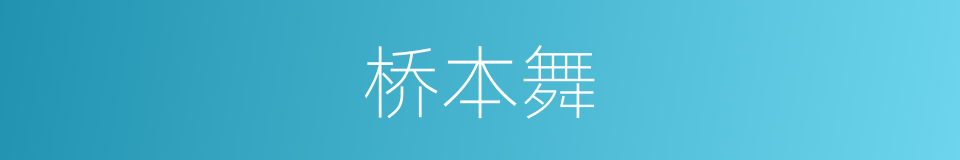 桥本舞